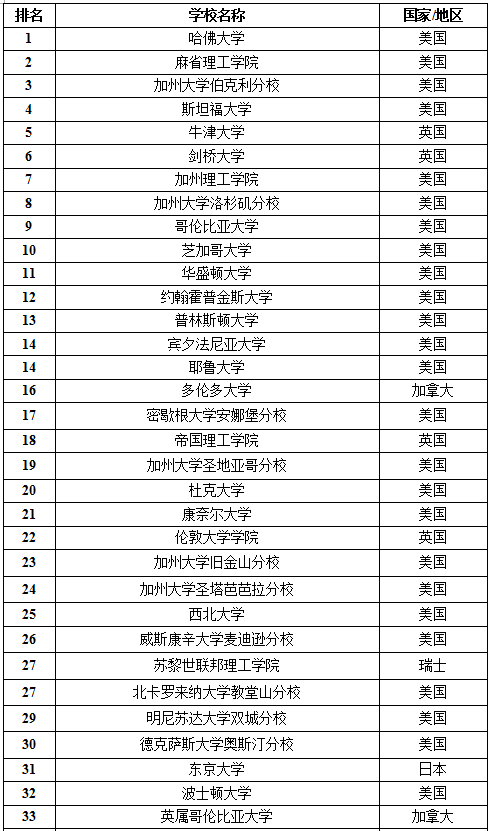 | 排名 | 学校名称 | 国家/地区 |
|---|---|---|
| 1 | 哈佛大学 | 美国 |
| 2 | 麻省理工学院 | 美国 |
| 3 | 加州大学伯克利分校 | 美国 |
| 4 | 斯坦福大学 | 美国 |
| 5 | 牛津大学 | 英国 |
| 6 | 剑桥大学 | 英国 |
| 7 | 加州理工学院 | 美国 |
| 8 | 加州大学洛杉矶分校 | 美国 |
| 9 | 哥伦比亚大学 | 美国 |
| 10 | 芝加哥大学 | 美国 |
| 11 | 华盛顿大学 | 美国 |
| 12 | 约翰霍普金斯大学 | 美国 |
| 13 | 普林斯顿大学 | 美国 |
| 14 | 宾夕法尼亚大学 | 美国 |
| 14 | 耶鲁大学 | 美国 |
| 16 | 多伦多大学 | 加拿大 |
| 17 | 密歇根大学安娜堡分校 | 美国 |
| 18 | 帝国理工学院 | 英国 |
| 19 | 加州大学圣地亚哥分校 | 美国 |
| 20 | 杜克大学 | 美国 |
| 21 | 康奈尔大学 | 美国 |
| 22 | 伦敦大学学院 | 英国 |
| 23 | 加州大学旧金山分校 | 美国 |
| 24 | 加州大学圣塔芭芭拉分校 | 美国 |
| 25 | 西北大学 | 美国 |
| 26 | 威斯康辛大学麦迪逊分校 | 美国 |
| 27 | 苏黎世联邦理工学院 | 瑞士 |
| 27 | 北卡罗来纳大学教堂山分校 | 美国 |
| 29 | 明尼苏达大学双城分校 | 美国 |
| 30 | 德克萨斯大学奥斯汀分校 | 美国 |
| 31 | 东京大学 | 日本 |
| 32 | 波士顿大学 | 美国 |
| 33 | 英属哥伦比亚大学 | 加拿大 |